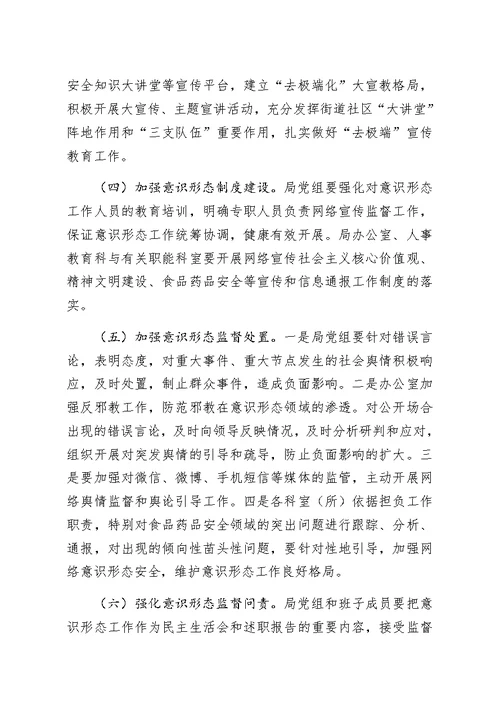 安全知识大讲堂等宣传平台，建立“去极端化”大宣教格局，积极开展大宣传、主题宣讲活动，充分发挥街道社区“大讲堂”阵地作用和“三支队伍”重要作用，扎实做好“去极端”宣传教育工作。

（四）加强意识形态制度建设。局党组要强化对意识形态工作人员的教育培训，明确专职人员负责网络宣传监督工作，保证意识形态工作统筹协调，健康有效开展。局办公室、人事教育科与有关职能科室要开展网络宣传社会主义核心价值观、精神文明建设、食品药品安全等宣传和信息通报工作制度的落实。

（五）加强意识形态监督处置。一是局党组要针对错误言论，表明态度，对重大事件、重大节点发生的社会舆情积极响应，及时处置，制止群众事件，造成负面影响。二是办公室加强反邪教工作，防范邪教在意识形态领域的渗透。对公开场合出现的错误言论，及时向领导反映情况，及时分析研判和应对，组织开展对突发舆情的引导和疏导，防止负面影响的扩大。三是要加强对微信、微博、手机短信等媒体的监管，主动开展网络舆情监督和舆论引导工作。四是各科室（所）依据担负工作职责，特别对食品药品安全领域的突出问题进行跟踪、分析、通报，对出现的倾向性苗头性问题，要针对性地引导，加强网络意识形态安全，维护意识形态工作良好格局。

（六）强化意识形态监督问责。局党组和班子成员要把意识形态工作作为民主生活会和述职报告的重要内容，接受监督